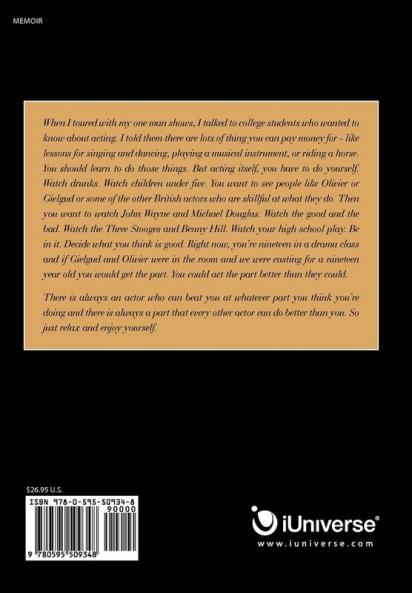 MEMOIR

When I toured with my one man shows, I talked to college students who wanted to know about acting. I told them there are lots of thing you can pay money for - like lessons for singing and dancing, playing a musical instrument, or riding a horse. You should learn to do those things. But acting itself, you have to do yourself. Watch drunks. Watch children under five. You want to see people like Olivier or Gielgud or some of the other British actors who are skillful at what they do. Then you want to watch John Wayne and Michael Douglas. Watch the good and the bad. Watch the Three Stooges and Benny Hill. Watch your high school play. Be in it. Decide what you think is good. Right now, you're nineteen in a drama class and if Gielgud and Olivier were in the room and we were casting for a nineteen year old you would get the part. You could act the part better than they could.

There is always an actor who can beat you at whatever part you think you're doing and there is always a part that every other actor can do better than you. So just relax and enjoy yourself.

$26.95 U.S.

ISBN 978-0-595-50934-8

90000

9 780595 509348

iUniverse®
www.iuniverse.com